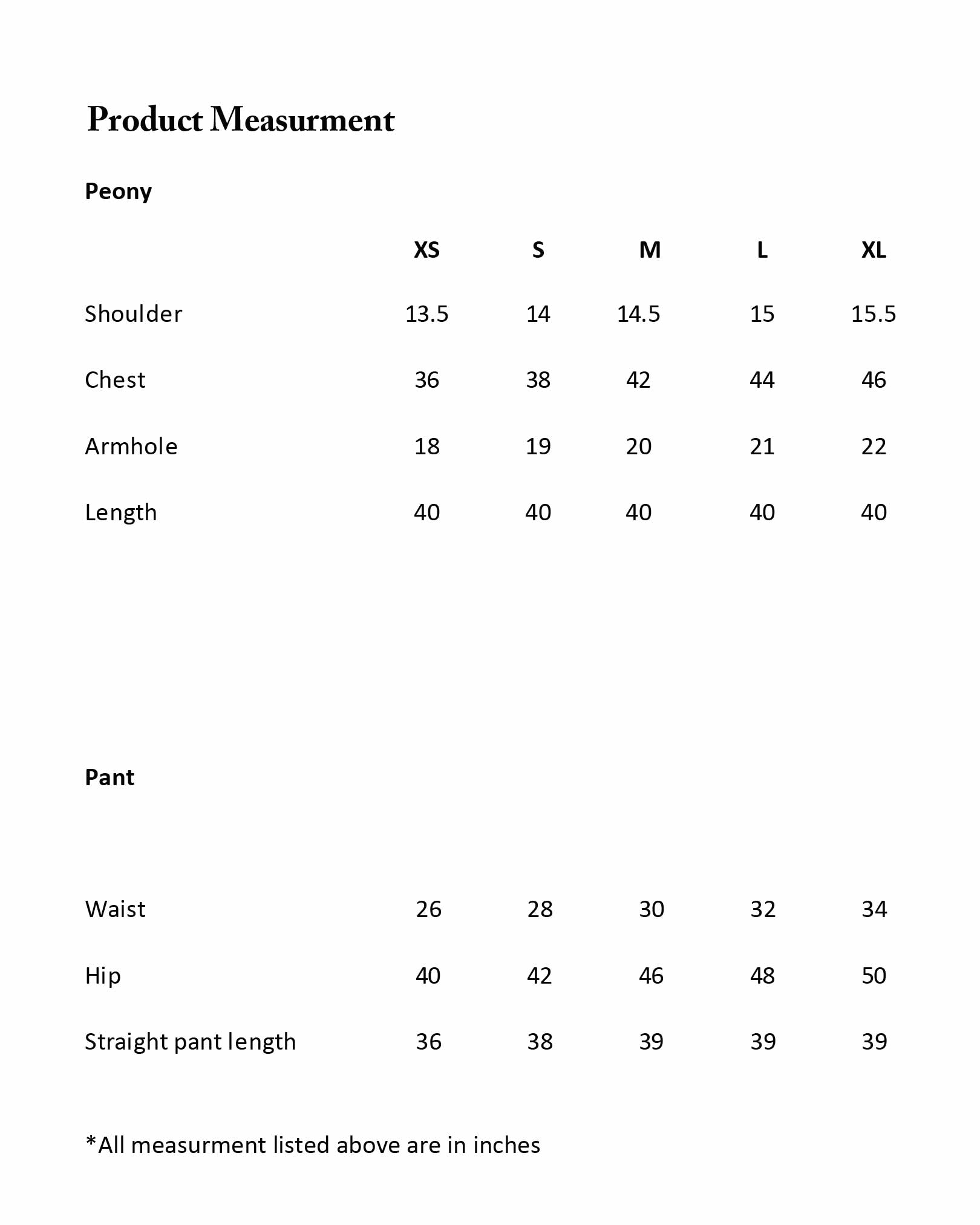 Product Measurment

Peony

| | XS | S | M | L | XL |
|---|---|---|---|---|---|
| Shoulder | 13.5 | 14 | 14.5 | 15 | 15.5 |
| Chest | 36 | 38 | 42 | 44 | 46 |
| Armhole | 18 | 19 | 20 | 21 | 22 |
| Length | 40 | 40 | 40 | 40 | 40 |

Pant

| | | | | | |
|---|---|---|---|---|---|
| Waist | 26 | 28 | 30 | 32 | 34 |
| Hip | 40 | 42 | 46 | 48 | 50 |
| Straight pant length | 36 | 38 | 39 | 39 | 39 |

*All measurment listed above are in inches